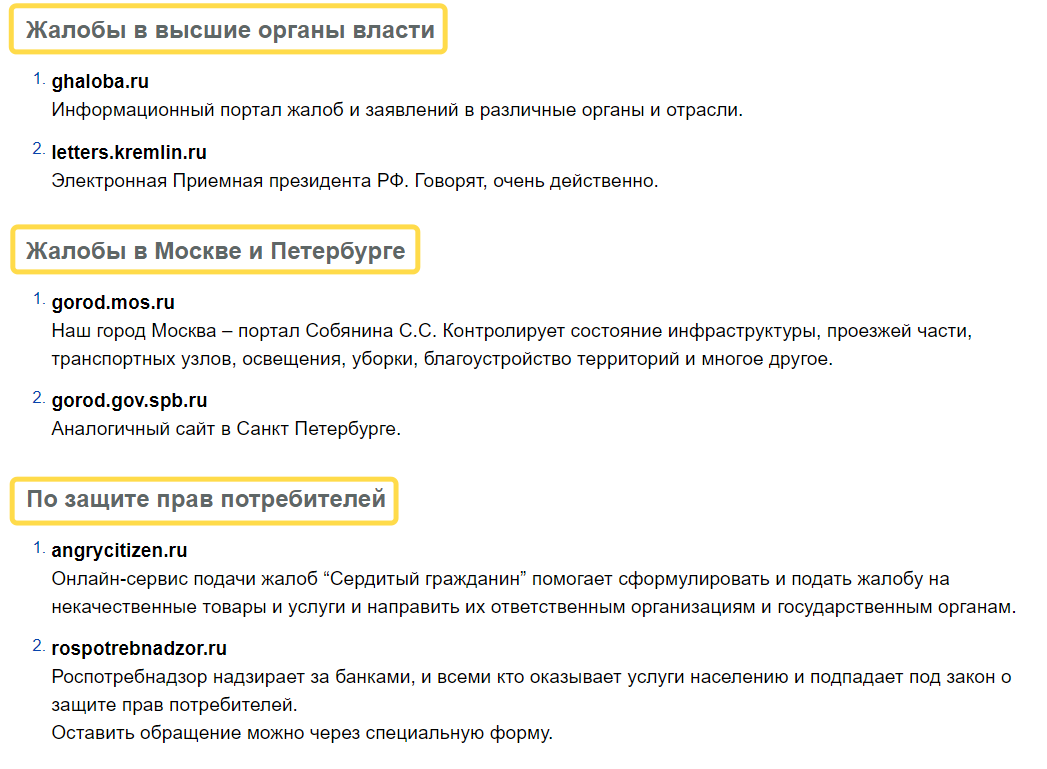 Жалобы в высшие органы власти

1. ghaloba.ru
Информационный портал жалоб и заявлений в различные органы и отрасли.

2. letters.kremlin.ru
Электронная Приемная президента РФ. Говорят, очень действенно.

Жалобы в Москве и Петербурге

1. gorod.mos.ru
Наш город Москва – портал Собянина С.С. Контролирует состояние инфраструктуры, проезжей части, транспортных узлов, освещения, уборки, благоустройство территорий и многое другое.

2. gorod.gov.spb.ru
Аналогичный сайт в Санкт Петербурге.

По защите прав потребителей

1. angrycitizen.ru
Онлайн-сервис подачи жалоб "Сердитый гражданин" помогает сформулировать и подать жалобу на некачественные товары и услуги и направить их ответственным организациям и государственным органам.

2. rospotrebnadzor.ru
Роспотребнадзор надзирает за банками, и всеми кто оказывает услуги населению и подпадает под закон о защите прав потребителей.
Оставить обращение можно через специальную форму.